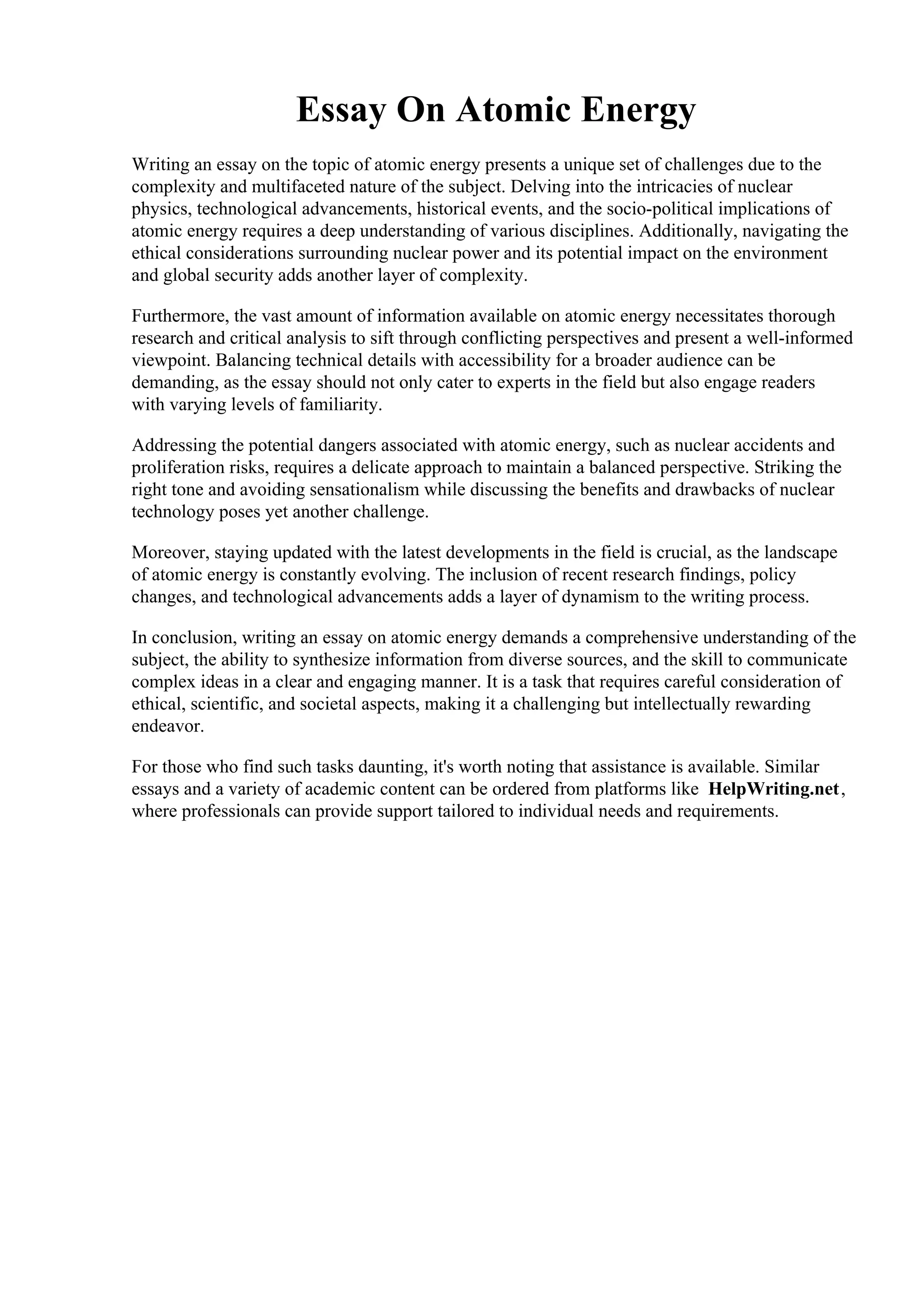 Essay On Atomic Energy

Writing an essay on the topic of atomic energy presents a unique set of challenges due to the complexity and multifaceted nature of the subject. Delving into the intricacies of nuclear physics, technological advancements, historical events, and the socio-political implications of atomic energy requires a deep understanding of various disciplines. Additionally, navigating the ethical considerations surrounding nuclear power and its potential impact on the environment and global security adds another layer of complexity.

Furthermore, the vast amount of information available on atomic energy necessitates thorough research and critical analysis to sift through conflicting perspectives and present a well-informed viewpoint. Balancing technical details with accessibility for a broader audience can be demanding, as the essay should not only cater to experts in the field but also engage readers with varying levels of familiarity.

Addressing the potential dangers associated with atomic energy, such as nuclear accidents and proliferation risks, requires a delicate approach to maintain a balanced perspective. Striking the right tone and avoiding sensationalism while discussing the benefits and drawbacks of nuclear technology poses yet another challenge.

Moreover, staying updated with the latest developments in the field is crucial, as the landscape of atomic energy is constantly evolving. The inclusion of recent research findings, policy changes, and technological advancements adds a layer of dynamism to the writing process.

In conclusion, writing an essay on atomic energy demands a comprehensive understanding of the subject, the ability to synthesize information from diverse sources, and the skill to communicate complex ideas in a clear and engaging manner. It is a task that requires careful consideration of ethical, scientific, and societal aspects, making it a challenging but intellectually rewarding endeavor.

For those who find such tasks daunting, it's worth noting that assistance is available. Similar essays and a variety of academic content can be ordered from platforms like HelpWriting.net, where professionals can provide support tailored to individual needs and requirements.